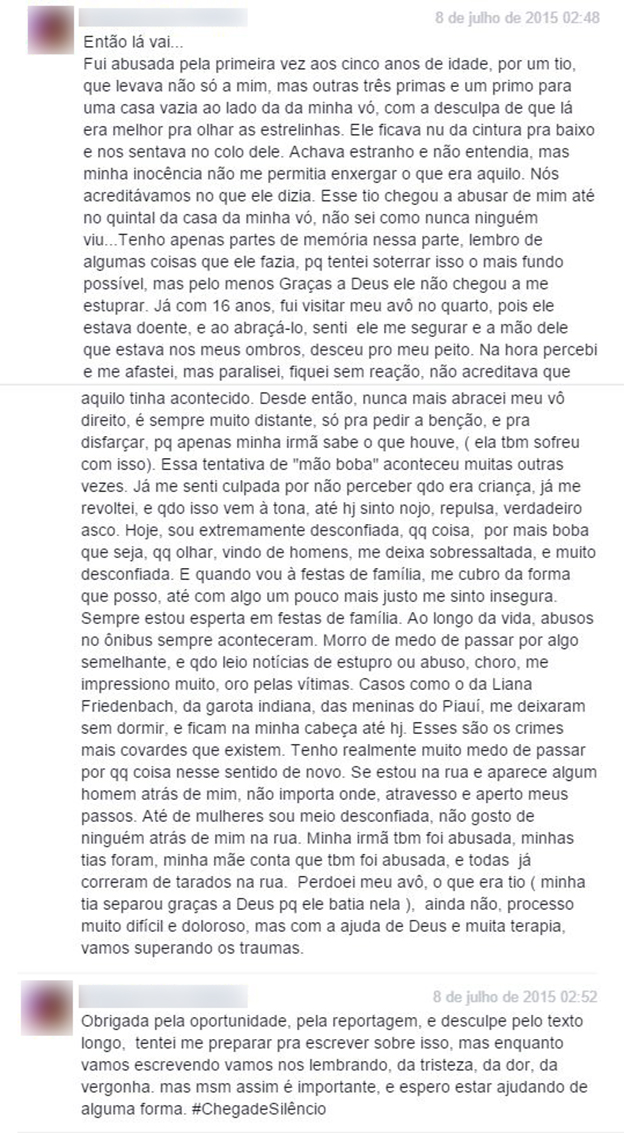 8 de julho de 2015 02:48

Então lá vai...
Fui abusada pela primeira vez aos cinco anos de idade, por um tio, que levava não só a mim, mas outras três primas e um primo para uma casa vazia ao lado da da minha vó, com a desculpa de que lá era melhor pra olhar as estrelinhas. Ele ficava nu da cintura pra baixo e nos sentava no colo dele. Achava estranho e não entendia, mas minha inocência não me permitia enxergar o que era aquilo. Nós acreditávamos no que ele dizia. Esse tio chegou a abusar de mim até no quintal da casa da minha vó, não sei como nunca ninguém viu...Tenho apenas partes de memória nessa parte, lembro de algumas coisas que ele fazia, pq tentei soterrar isso o mais fundo possível, mas pelo menos Graças a Deus ele não chegou a me estuprar. Já com 16 anos, fui visitar meu avô no quarto, pois ele estava doente, e ao abraçá-lo, senti ele me segurar e a mão dele que estava nos meus ombros, desceu pro meu peito. Na hora percebi e me afastei, mas paralisei, fiquei sem reação, não acreditava que aquilo tinha acontecido. Desde então, nunca mais abracei meu vô direito, é sempre muito distante, só pra pedir a benção, e pra disfarçar, pq apenas minha irmã sabe o que houve, ( ela tbm sofreu com isso). Essa tentativa de "mão boba" aconteceu muitas outras vezes. Já me senti culpada por não perceber qdo era criança, já me revoltei, e qdo isso vem à tona, até hj sinto nojo, repulsa, verdadeiro asco. Hoje, sou extremamente desconfiada, qq coisa, por mais boba que seja, qq olhar, vindo de homens, me deixa sobressaltada, e muito desconfiada. E quando vou à festas de família, me cubro da forma que posso, até com algo um pouco mais justo me sinto insegura. Sempre estou esperta em festas de família. Ao longo da vida, abusos no ônibus sempre aconteceram. Morro de medo de passar por algo semelhante, e qdo leio notícias de estupro ou abuso, choro, me impressiono muito, oro pelas vítimas. Casos como o da Liana Friedenbach, da garota indiana, das meninas do Piauí, me deixaram sem dormir, e ficam na minha cabeça até hj. Esses são os crimes mais covardes que existem. Tenho realmente muito medo de passar por qq coisa nesse sentido de novo. Se estou na rua e aparece algum homem atrás de mim, não importa onde, atravesso e aperto meus passos. Até de mulheres sou meio desconfiada, não gosto de ninguém atrás de mim na rua. Minha irmã tbm foi abusada, minhas tias foram, minha mãe conta que tbm foi abusada, e todas já correram de tarados na rua. Perdoei meu avô, o que era tio ( minha tia separou graças a Deus pq ele batia nela ), ainda não, processo muito difícil e doloroso, mas com a ajuda de Deus e muita terapia, vamos superando os traumas.

8 de julho de 2015 02:52

Obrigada pela oportunidade, pela reportagem, e desculpe pelo texto longo, tentei me preparar pra escrever sobre isso, mas enquanto vamos escrevendo vamos nos lembrando, da tristeza, da dor, da vergonha. mas msm assim é importante, e espero estar ajudando de alguma forma. #ChegadeSilêncio